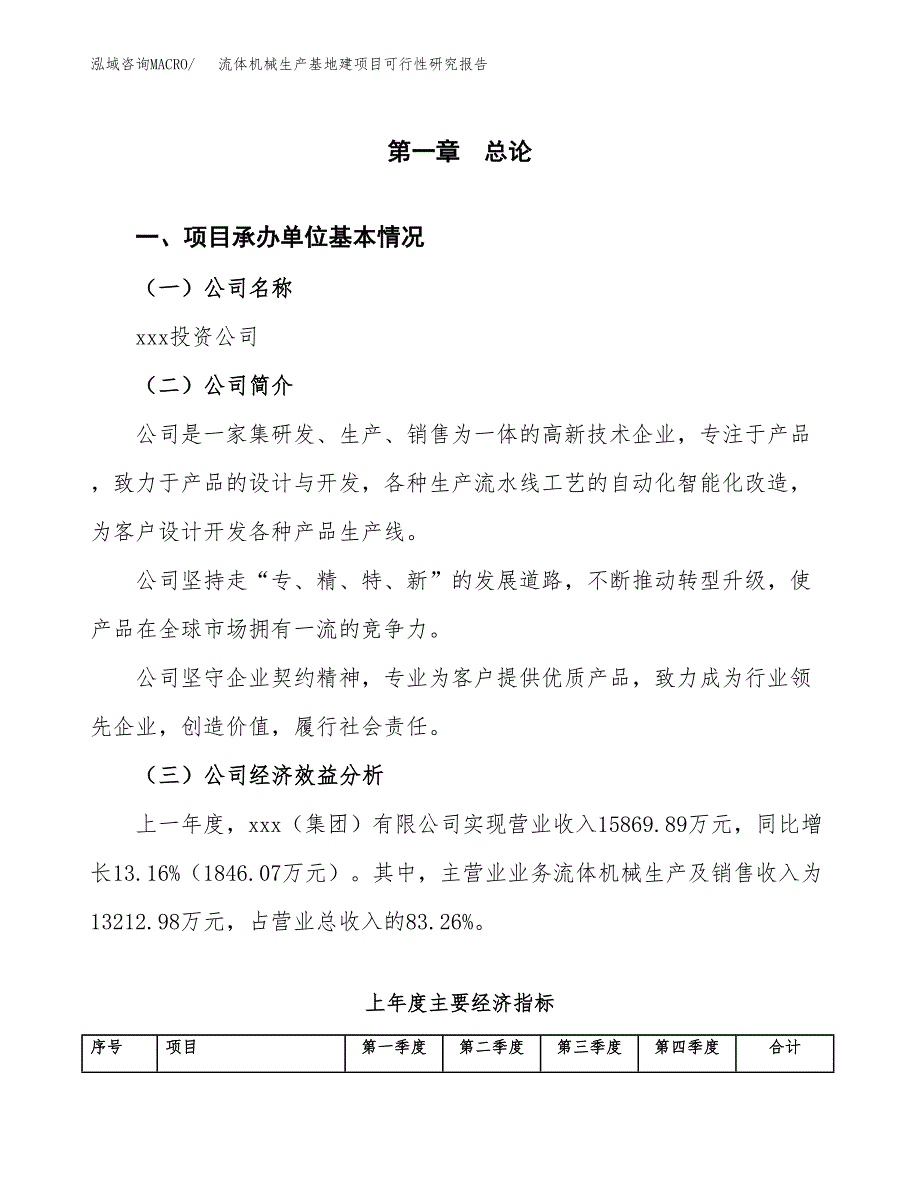 泓域咨询MACRO/　流体机械生产基地建项目可行性研究报告

第一章　总论

一、项目承办单位基本情况

（一）公司名称

xxx投资公司

（二）公司简介

公司是一家集研发、生产、销售为一体的高新技术企业，专注于产品，致力于产品的设计与开发，各种生产流水线工艺的自动化智能化改造，为客户设计开发各种产品生产线。

公司坚持走“专、精、特、新”的发展道路，不断推动转型升级，使产品在全球市场拥有一流的竞争力。

公司坚守企业契约精神，专业为客户提供优质产品，致力成为行业领先企业，创造价值，履行社会责任。

（三）公司经济效益分析

上一年度，xxx（集团）有限公司实现营业收入15869.89万元，同比增长13.16%（1846.07万元）。其中，主营业业务流体机械生产及销售收入为13212.98万元，占营业总收入的83.26%。

上年度主要经济指标

| 序号 | 项目 | 第一季度 | 第二季度 | 第三季度 | 第四季度 | 合计 |
|---|---|---|---|---|---|---|